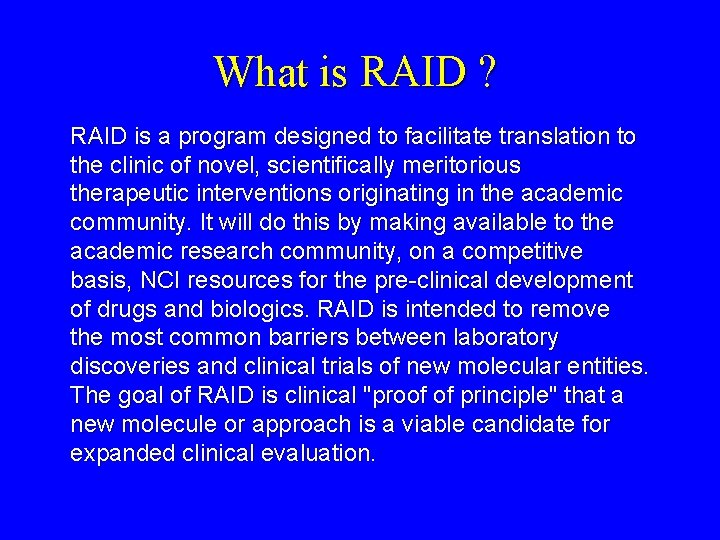 What is RAID ?

RAID is a program designed to facilitate translation to the clinic of novel, scientifically meritorious therapeutic interventions originating in the academic community. It will do this by making available to the academic research community, on a competitive basis, NCI resources for the pre-clinical development of drugs and biologics. RAID is intended to remove the most common barriers between laboratory discoveries and clinical trials of new molecular entities. The goal of RAID is clinical "proof of principle" that a new molecule or approach is a viable candidate for expanded clinical evaluation.